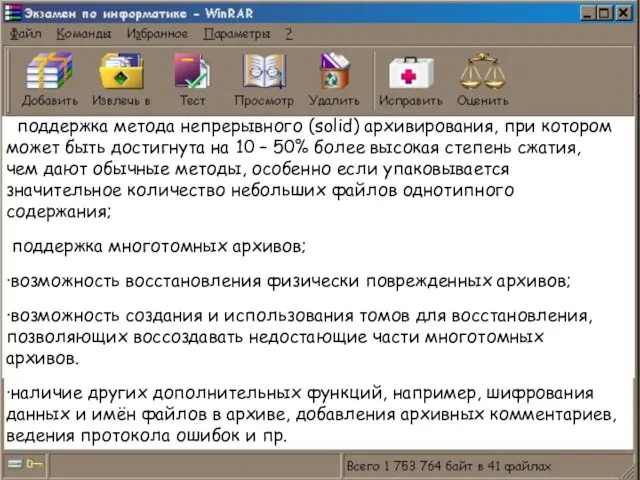 Экзамен по информатике - WinRAR

Файл Команды Избранное Параметры ?

Добавить Извлечь в Тест Просмотр Удалить Исправить Оценить

поддержка метода непрерывного (solid) архивирования, при котором может быть достигнута на 10 – 50% более высокая степень сжатия, чем дают обычные методы, особенно если упаковывается значительное количество небольших файлов однотипного содержания;

поддержка многотомных архивов;

·возможность восстановления физически поврежденных архивов;

·возможность создания и использования томов для восстановления, позволяющих воссоздавать недостающие части многотомных архивов.

·наличие других дополнительных функций, например, шифрования данных и имён файлов в архиве, добавления архивных комментариев, ведения протокола ошибок и пр.

Всего 1 753 764 байт в 41 файлах